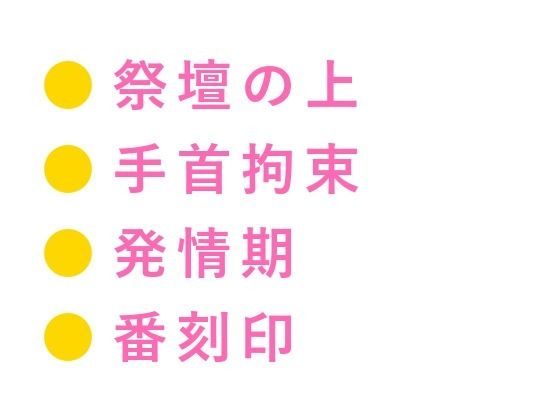 ● 祭壇の上
● 手首拘束
● 発情期
● 番刻印